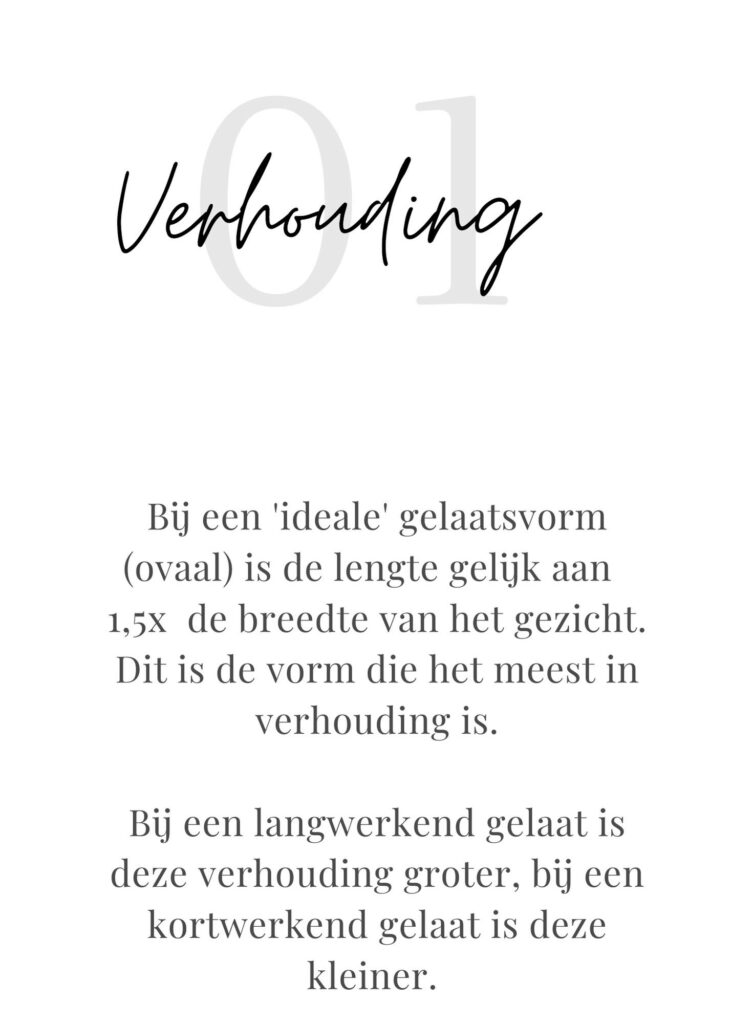 01
Verhouding

Bij een 'ideale' gelaatsvorm (ovaal) is de lengte gelijk aan 1,5x de breedte van het gezicht. Dit is de vorm die het meest in verhouding is.

Bij een langwerkend gelaat is deze verhouding groter, bij een kortwerkend gelaat is deze kleiner.